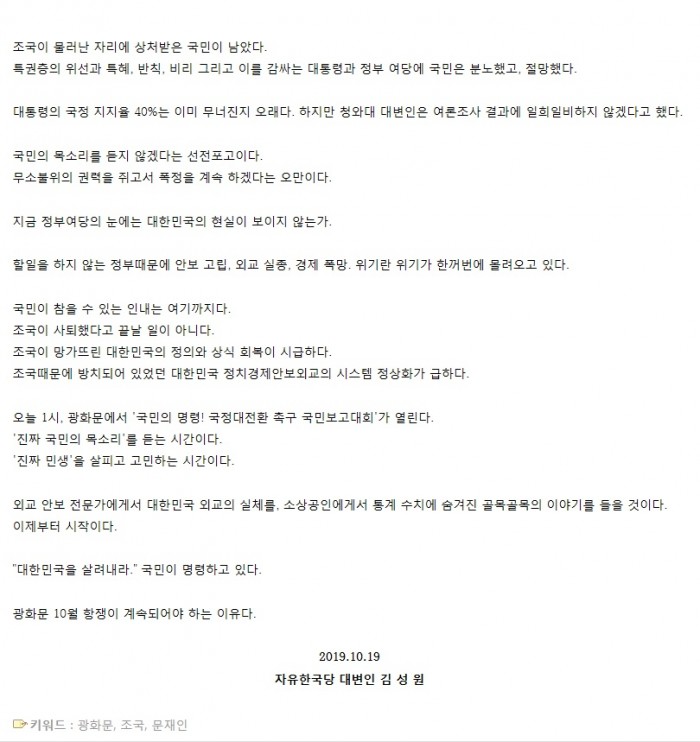 조국이 물러난 자리에 상처받은 국민이 남았다.
특권층의 위선과 특혜, 반칙, 비리 그리고 이를 감싸는 대통령과 정부 여당에 국민은 분노했고, 절망했다.

대통령의 국정 지지율 40%는 이미 무너진지 오래다. 하지만 청와대 대변인은 여론조사 결과에 일희일비하지 않겠다고 했다.

국민의 목소리를 듣지 않겠다는 선전포고이다.
무소불위의 권력을 쥐고서 폭정을 계속 하겠다는 오만이다.

지금 정부여당의 눈에는 대한민국의 현실이 보이지 않는가.

할일을 하지 않는 정부때문에 안보 고립, 외교 실종, 경제 폭망. 위기란 위기가 한꺼번에 몰려오고 있다.

국민이 참을 수 있는 인내는 여기까지다.
조국이 사퇴했다고 끝날 일이 아니다.
조국이 망가뜨린 대한민국의 정의와 상식 회복이 시급하다.
조국때문에 방치되어 있었던 대한민국 정치경제안보외교의 시스템 정상화가 급하다.

오늘 1시, 광화문에서 '국민의 명령! 국정대전환 촉구 국민보고대회'가 열린다.
'진짜 국민의 목소리'를 듣는 시간이다.
'진짜 민생'을 살피고 고민하는 시간이다.

외교 안보 전문가에게서 대한민국 외교의 실체를, 소상공인에게서 통계 수치에 숨겨진 골목골목의 이야기를 들을 것이다.
이제부터 시작이다.

"대한민국을 살려내라." 국민이 명령하고 있다.

광화문 10월 항쟁이 계속되어야 하는 이유다.

2019.10.19

자유한국당 대변인 김 성 원

키워드 : 광화문, 조국, 문재인